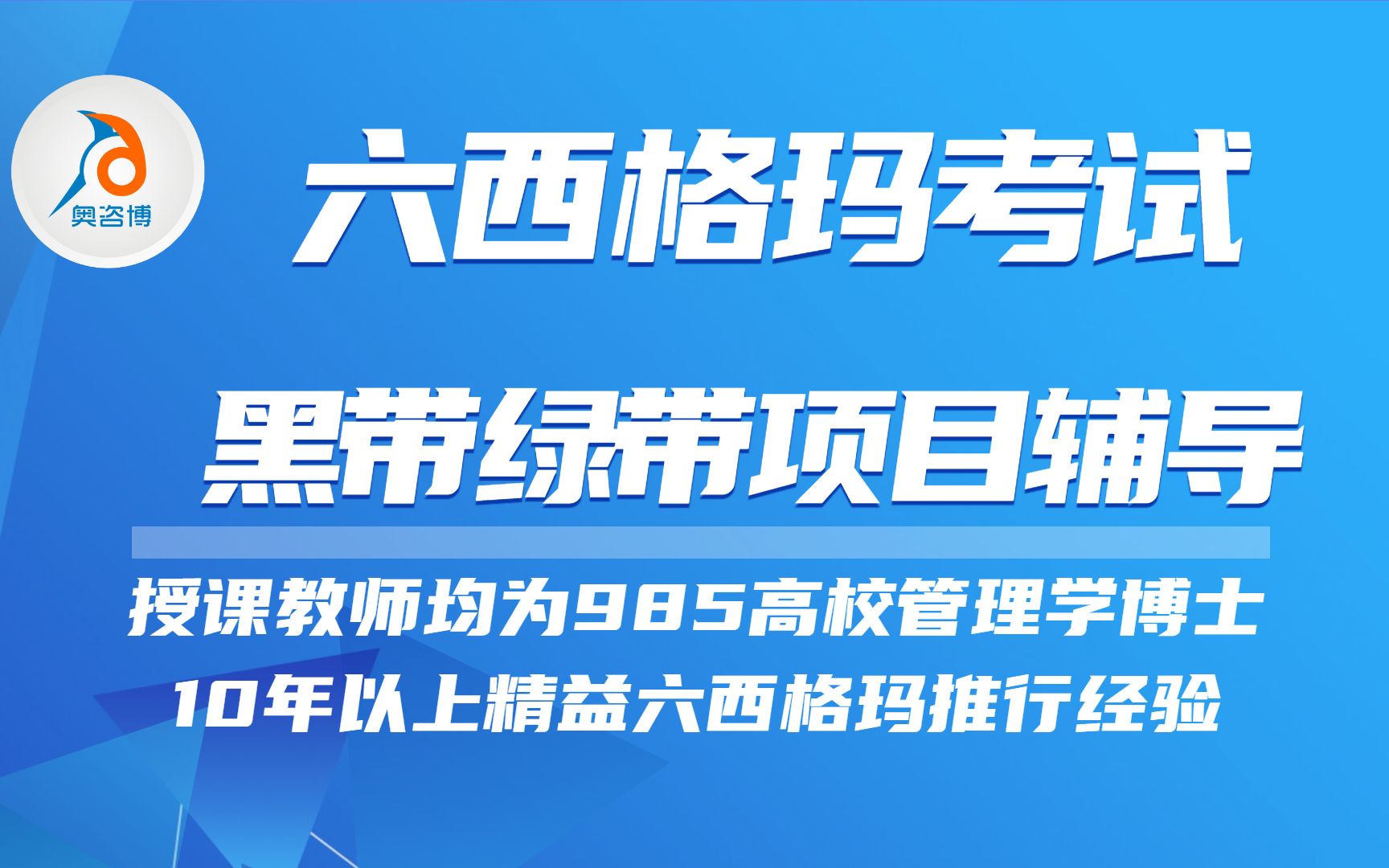 奥咨博

六西格玛考试

黑带绿带项目辅导

授课教师均为985高校管理学博士

10年以上精益六西格玛推行经验